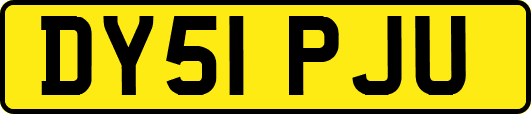 DY51 PJU